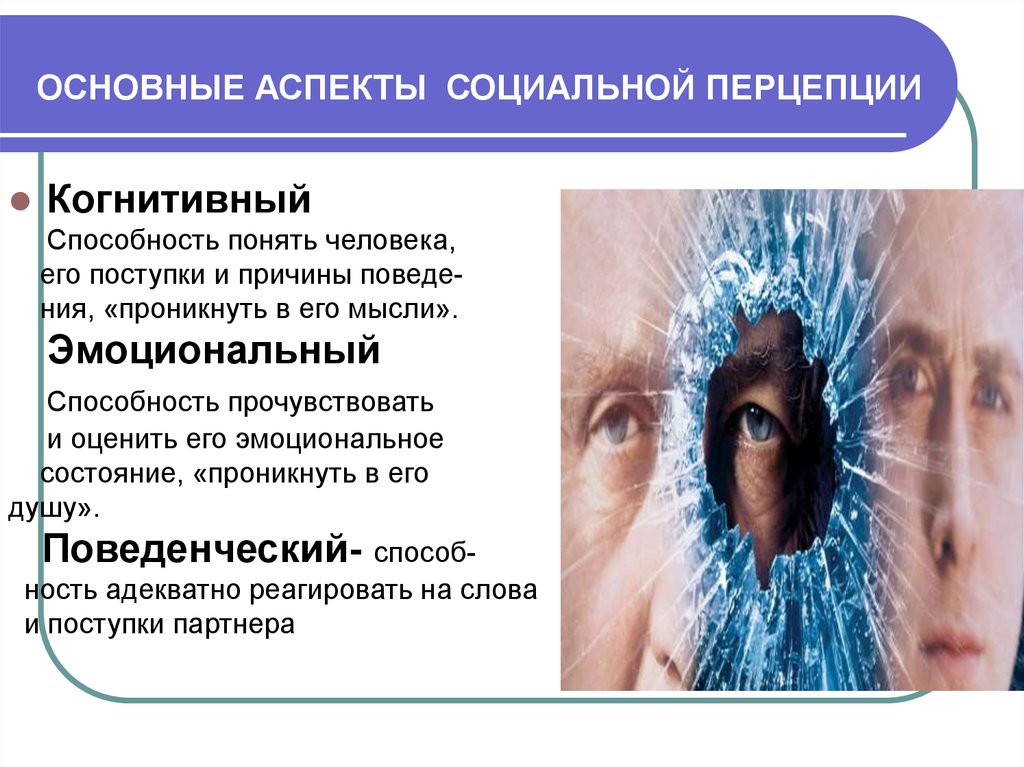 ОСНОВНЫЕ АСПЕКТЫ СОЦИАЛЬНОЙ ПЕРЦЕПЦИИ

Когнитивный

Способность понять человека, его поступки и причины поведения, «проникнуть в его мысли».

Эмоциональный

Способность прочувствовать и оценить его эмоциональное состояние, «проникнуть в его душу».

Поведенческий- способность адекватно реагировать на слова и поступки партнера